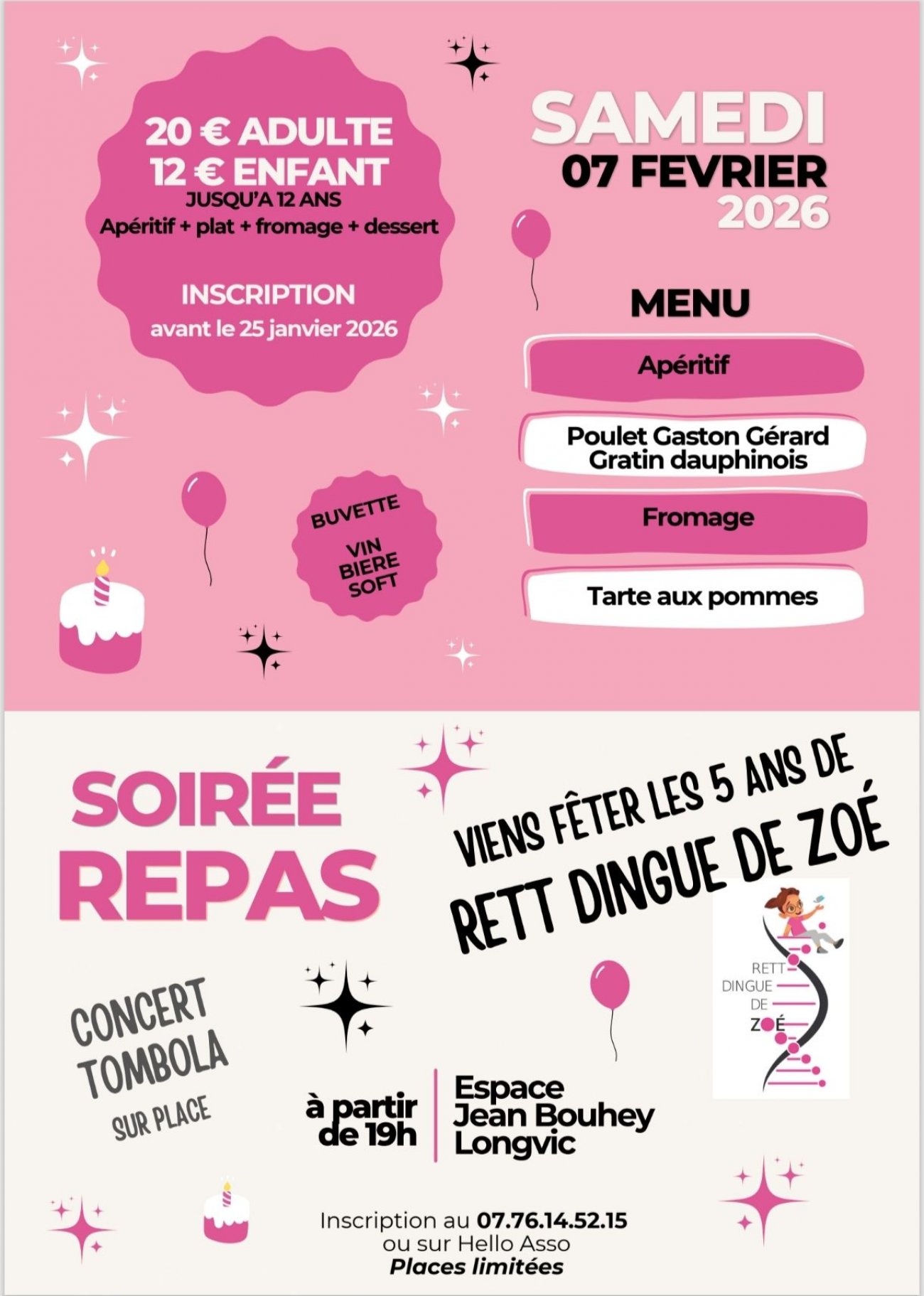 20 € ADULTE
12 € ENFANT
JUSQU'A 12 ANS
Apéritif + plat + fromage + dessert

INSCRIPTION
avant le 25 janvier 2026

SAMEDI
07 FEVRIER
2026

MENU

Apéritif

Poulet Gaston Gérard
Gratin dauphinois

Fromage

Tarte aux pommes

BUVETTE
VIN
BIERE
SOFT

SOIRÉE
REPAS

VIENS FÊTER LES 5 ANS DE
RETT DINGUE DE ZOÉ

RETT
DINGUE
DE
ZOÉ

CONCERT
TOMBOLA
SUR PLACE

à partir de 19h

Espace
Jean Bouhey
Longvic

Inscription au 07.76.14.52.15
ou sur Hello Asso
Places limitées